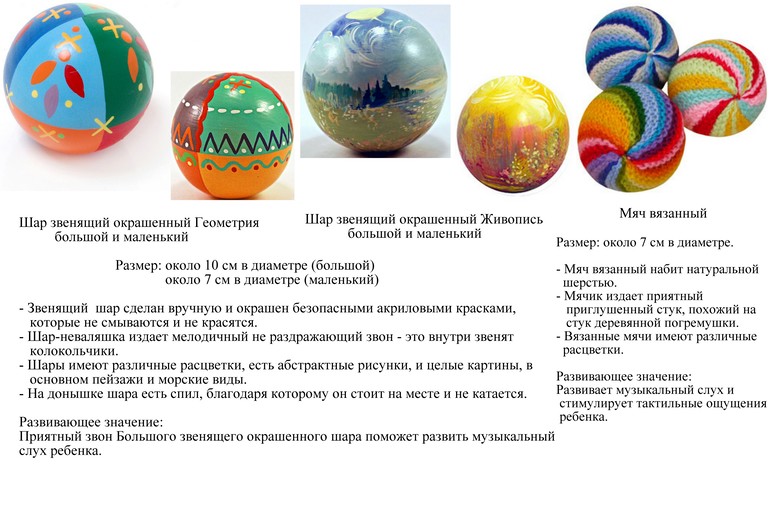 Шар звенящий окрашенный Геометрия большой и маленький

Шар звенящий окрашенный Живопись большой и маленький

Размер: около 10 см в диаметре (большой)
около 7 см в диаметре (маленький)

- Звенящий шар сделан вручную и окрашен безопасными акриловыми красками, которые не смываются и не красятся.
- Шар-неваляшка издает мелодичный не раздражающий звон - это внутри звенят колокольчики.
- Шары имеют различные расцветки, есть абстрактные рисунки, и целые картины, в основном пейзажи и морские виды.
- На донышке шара есть спил, благодаря которому он стоит на месте и не катается.

Развивающее значение:
Приятный звон Большого звенящего окрашенного шара поможет развить музыкальный слух ребенка.

Мяч вязанный

Размер: около 7 см в диаметре.

- Мяч вязанный набит натуральной шерстью.
- Мячик издает приятный приглушенный стук, похожий на стук деревянной погремушки.
- Вязанные мячи имеют различные расцветки.

Развивающее значение:
Развивает музыкальный слух и стимулирует тактильные ощущения ребенка.